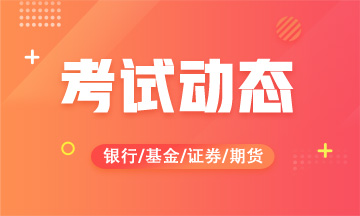 考试动态

银行/基金/证券/期货